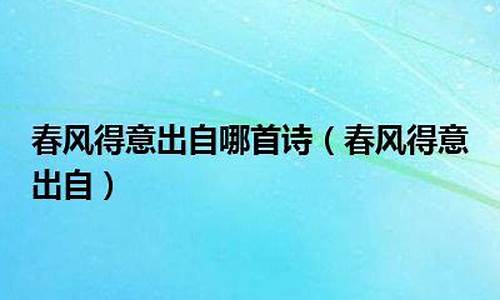 春风得意出自哪首诗（春风得意出自）